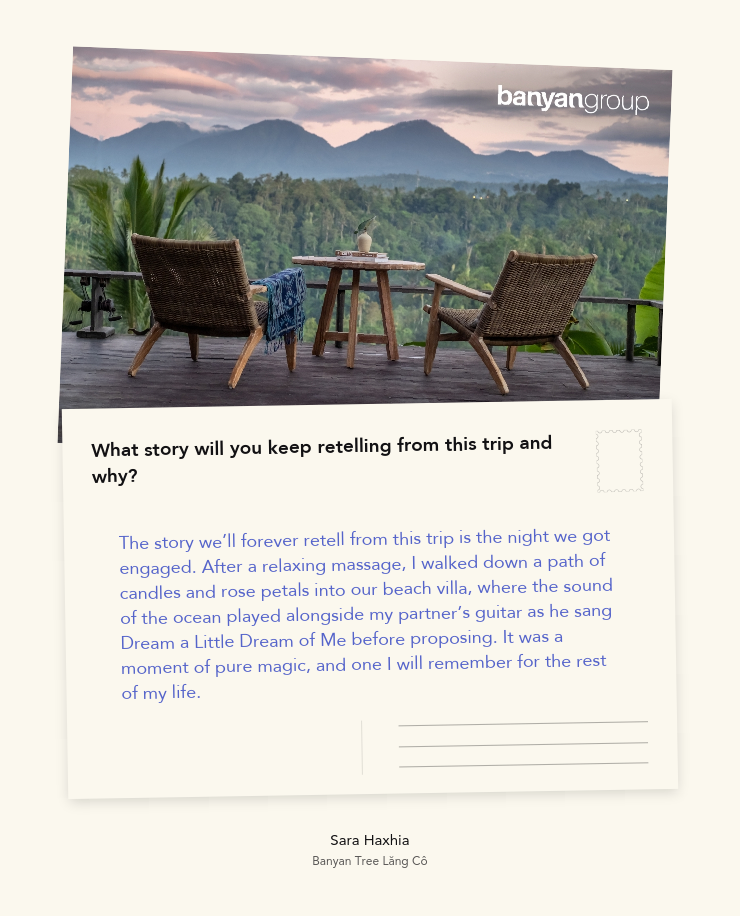 banyangroup

What story will you keep retelling from this trip and why?

The story we'll forever retell from this trip is the night we got engaged. After a relaxing massage, I walked down a path of candles and rose petals into our beach villa, where the sound of the ocean played alongside my partner's guitar as he sang Dream a Little Dream of Me before proposing. It was a moment of pure magic, and one I will remember for the rest of my life.

Sara Haxhia
Banyan Tree Lăng Cô